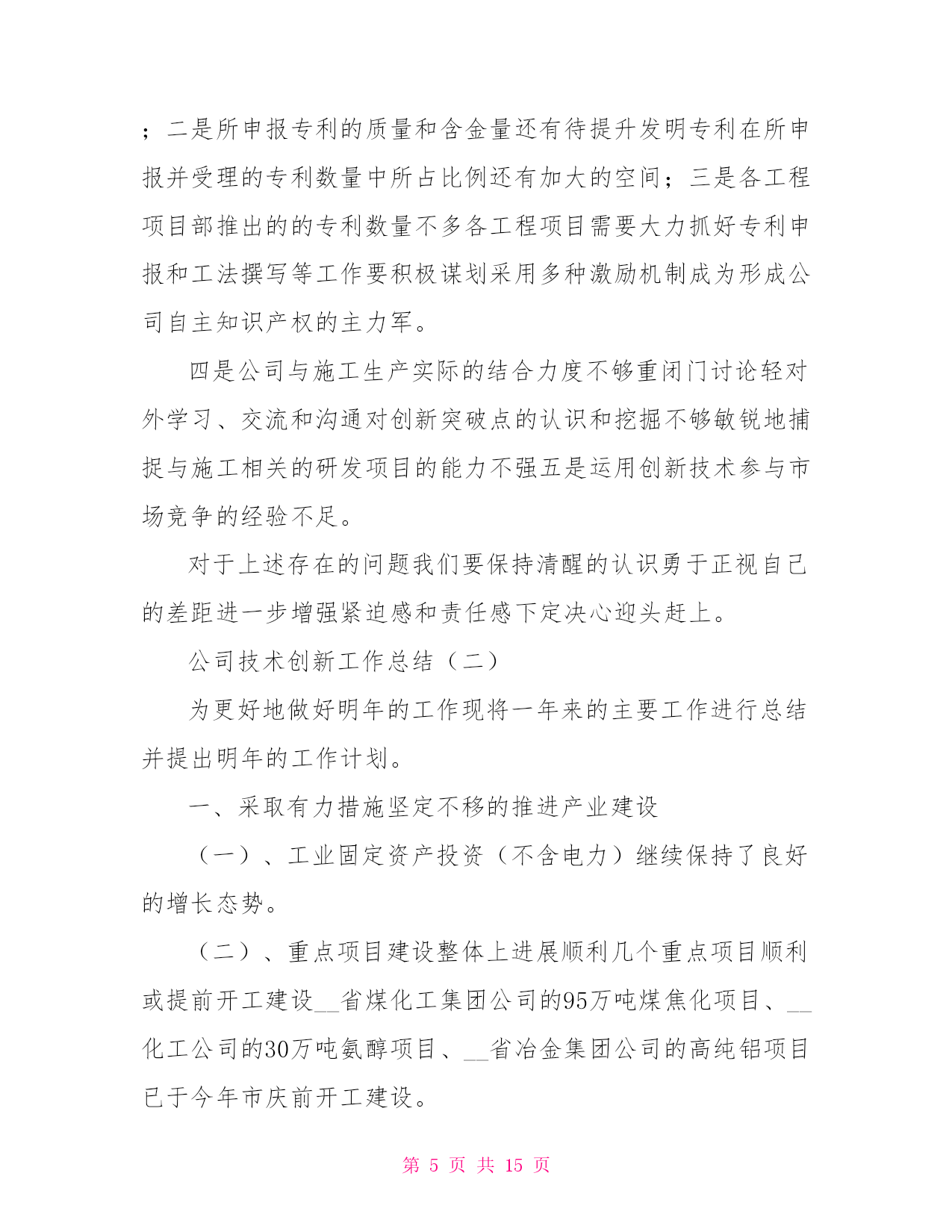 ；二是所申报专利的质量和含金量还有待提升发明专利在所申报并受理的专利数量中所占比例还有加大的空间；三是各工程项目部推出的的专利数量不多各工程项目需要大力抓好专利申报和工法撰写等工作要积极谋划采用多种激励机制成为形成公司自主知识产权的主力军。

四是公司与施工生产实际的结合力度不够重闭门讨论轻对外学习、交流和沟通对创新突破点的认识和挖掘不够敏锐地捕捉与施工相关的研发项目的能力不强五是运用创新技术参与市场竞争的经验不足。

对于上述存在的问题我们要保持清醒的认识勇于正视自己的差距进一步增强紧迫感和责任感下定决心迎头赶上。

公司技术创新工作总结（二）

为更好地做好明年的工作现将一年来的主要工作进行总结并提出明年的工作计划。

一、采取有力措施坚定不移的推进产业建设

（一）、工业固定资产投资（不含电力）继续保持了良好的增长态势。

（二）、重点项目建设整体上进展顺利几个重点项目顺利或提前开工建设__省煤化工集团公司的95万吨煤焦化项目、__化工公司的30万吨氨醇项目、__省冶金集团公司的高纯铝项目已于今年市庆前开工建设。

第 5 页 共 15 页